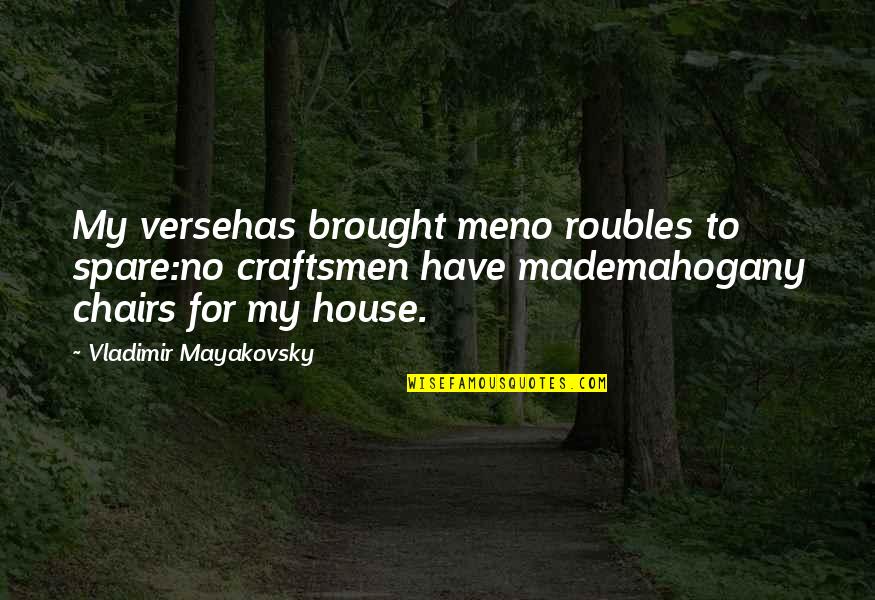 My versehas brought meno roubles to spare:no craftsmen have mademahogany chairs for my house.

~ Vladimir Mayakovsky

WISEFAMOUSQUOTES.COM